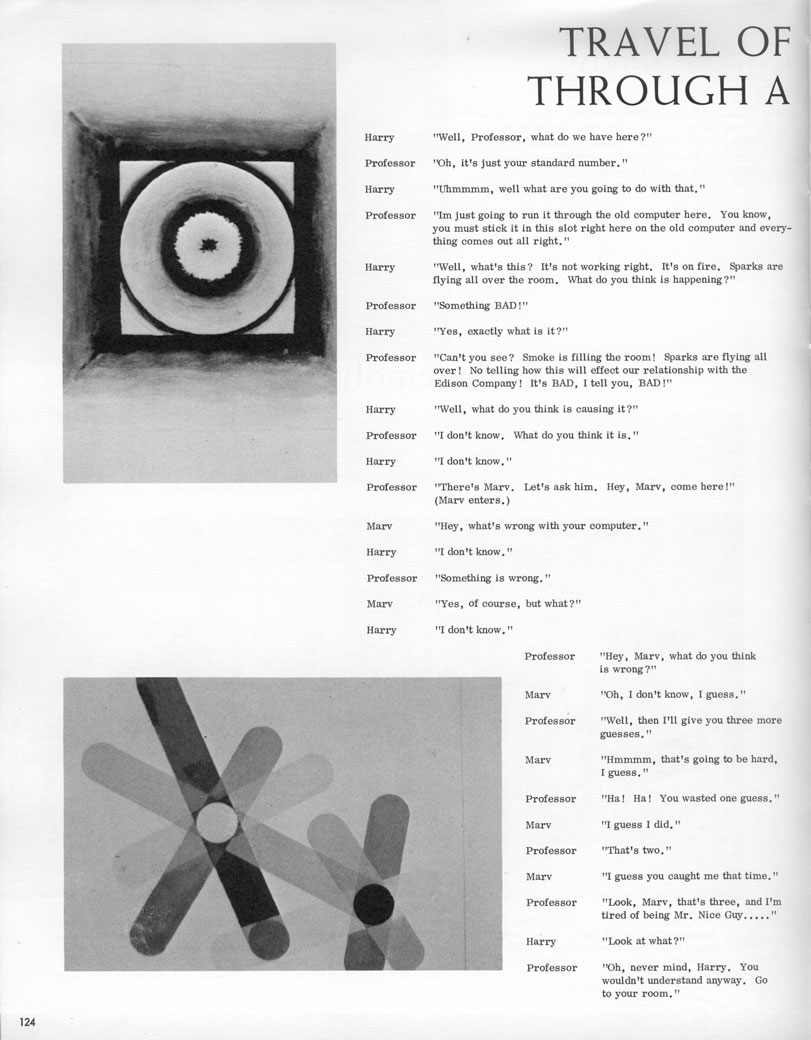 TRAVEL OF
THROUGH A

Harry "Well, Professor, what do we have here?"

Professor "Oh, it's just your standard number."

Harry "Uhmmmm, well what are you going to do with that."

Professor "Im just going to run it through the old computer here. You know, you must stick it in this slot right here on the old computer and everything comes out all right."

Harry "Well, what's this? It's not working right. It's on fire. Sparks are flying all over the room. What do you think is happening?"

Professor "Something BAD!"

Harry "Yes, exactly what is it?"

Professor "Can't you see? Smoke is filling the room! Sparks are flying all over! No telling how this will effect our relationship with the Edison Company! It's BAD, I tell you, BAD!"

Harry "Well, what do you think is causing it?"

Professor "I don't know. What do you think it is."

Harry "I don't know."

Professor "There's Marv. Let's ask him. Hey, Marv, come here!" (Marv enters.)

Marv "Hey, what's wrong with your computer."

Harry "I don't know."

Professor "Something is wrong."

Marv "Yes, of course, but what?"

Harry "I don't know."

Professor "Hey, Marv, what do you think is wrong?"

Marv "Oh, I don't know, I guess."

Professor "Well, then I'll give you three more guesses."

Marv "Hmmmm, that's going to be hard, I guess."

Professor "Ha! Ha! You wasted one guess."

Marv "I guess I did."

Professor "That's two."

Marv "I guess you caught me that time."

Professor "Look, Marv, that's three, and I'm tired of being Mr. Nice Guy....."

Harry "Look at what?"

Professor "Oh, never mind, Harry. You wouldn't understand anyway. Go to your room."

124